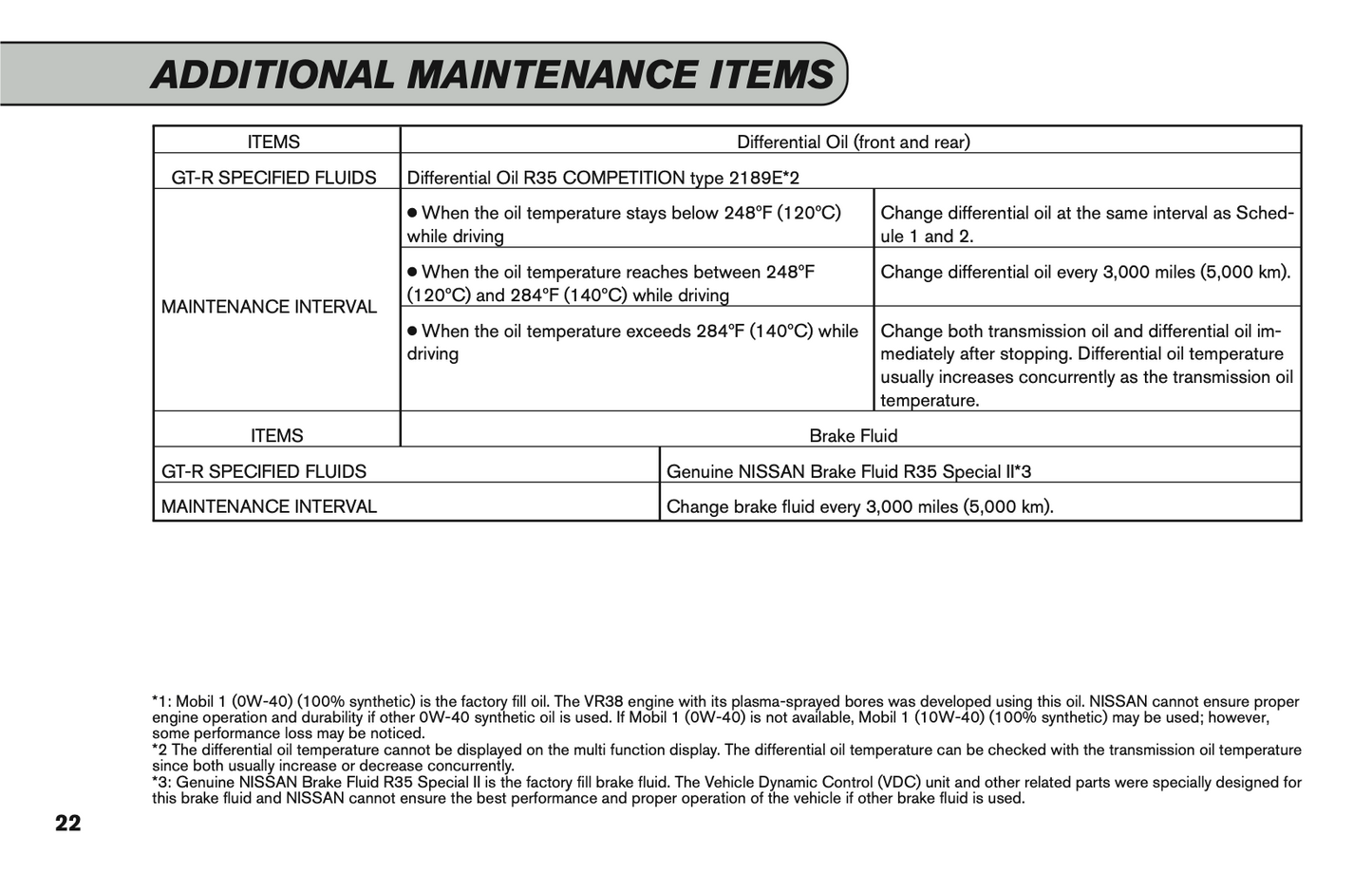 ADDITIONAL MAINTENANCE ITEMS

| ITEMS | Differential Oil (front and rear) | |
|---|---|---|
| GT-R SPECIFIED FLUIDS | Differential Oil R35 COMPETITION type 2189E*2 | |
| MAINTENANCE INTERVAL | ● When the oil temperature stays below 248°F (120°C) while driving | Change differential oil at the same interval as Schedule 1 and 2. |
| | ● When the oil temperature reaches between 248°F (120°C) and 284°F (140°C) while driving | Change differential oil every 3,000 miles (5,000 km). |
| | ● When the oil temperature exceeds 284°F (140°C) while driving | Change both transmission oil and differential oil immediately after stopping. Differential oil temperature usually increases concurrently as the transmission oil temperature. |
| ITEMS | Brake Fluid | |
| GT-R SPECIFIED FLUIDS | Genuine NISSAN Brake Fluid R35 Special II*3 | |
| MAINTENANCE INTERVAL | Change brake fluid every 3,000 miles (5,000 km). | |

*1: Mobil 1 (0W-40) (100% synthetic) is the factory fill oil. The VR38 engine with its plasma-sprayed bores was developed using this oil. NISSAN cannot ensure proper engine operation and durability if other 0W-40 synthetic oil is used. If Mobil 1 (0W-40) is not available, Mobil 1 (10W-40) (100% synthetic) may be used; however, some performance loss may be noticed.
*2 The differential oil temperature cannot be displayed on the multi function display. The differential oil temperature can be checked with the transmission oil temperature since both usually increase or decrease concurrently.
*3: Genuine NISSAN Brake Fluid R35 Special II is the factory fill brake fluid. The Vehicle Dynamic Control (VDC) unit and other related parts were specially designed for this brake fluid and NISSAN cannot ensure the best performance and proper operation of the vehicle if other brake fluid is used.

22